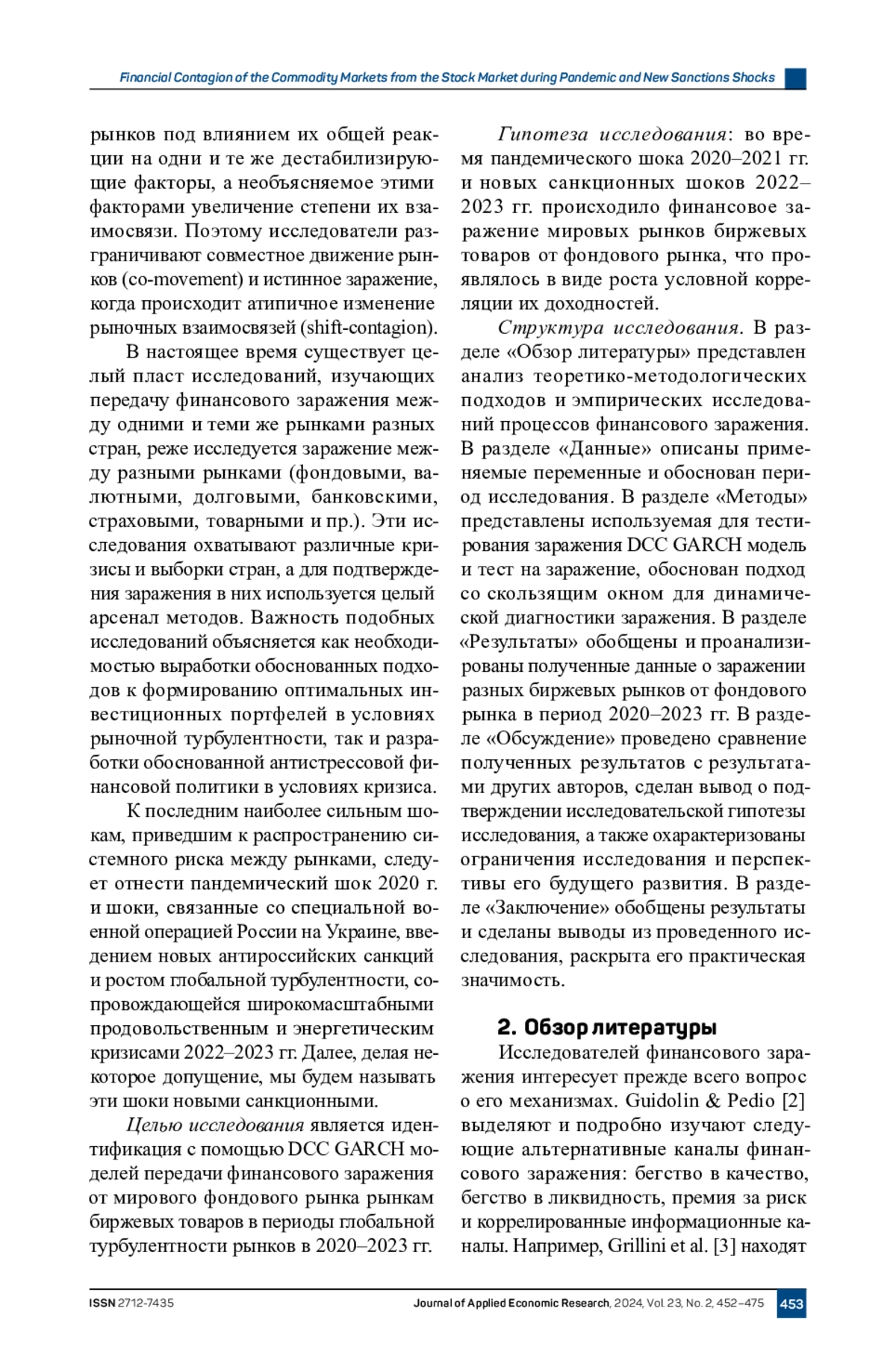 Financial Contagion of the Commodity Markets from the Stock Market during Pandemic and New Sanctions Shocks

рынков под влиянием их общей реакции на одни и те же дестабилизирующие факторы, а необъясняемое этими факторами увеличение степени их взаимосвязи. Поэтому исследователи разграничивают совместное движение рынков (co-movement) и истинное заражение, когда происходит атипичное изменение рыночных взаимосвязей (shift-contagion).

В настоящее время существует целый пласт исследований, изучающих передачу финансового заражения между одними и теми же рынками разных стран, реже исследуется заражение между разными рынками (фондовыми, валютными, долговыми, банковскими, страховыми, товарными и пр.). Эти исследования охватывают различные кризисы и выборки стран, а для подтверждения заражения в них используется целый арсенал методов. Важность подобных исследований объясняется как необходимостью выработки обоснованных подходов к формированию оптимальных инвестиционных портфелей в условиях рыночной турбулентности, так и разработки обоснованной антистрессовой финансовой политики в условиях кризиса.

К последним наиболее сильным шокам, приведшим к распространению системного риска между рынками, следует отнести пандемический шок 2020 г. и шоки, связанные со специальной военной операцией России на Украине, введением новых антироссийских санкций и ростом глобальной турбулентности, сопровождающейся широкомасштабными продовольственным и энергетическим кризисами 2022–2023 гг. Далее, делая некоторое допущение, мы будем называть эти шоки новыми санкционными.

Целью исследования является идентификация с помощью DCC GARCH моделей передачи финансового заражения от мирового фондового рынка рынкам биржевых товаров в периоды глобальной турбулентности рынков в 2020–2023 гг.

Гипотеза исследования: во время пандемического шока 2020–2021 гг. и новых санкционных шоков 2022–2023 гг. происходило финансовое заражение мировых рынков биржевых товаров от фондового рынка, что проявлялось в виде роста условной корреляции их доходностей.

Структура исследования. В разделе «Обзор литературы» представлен анализ теоретико-методологических подходов и эмпирических исследований процессов финансового заражения. В разделе «Данные» описаны применяемые переменные и обоснован период исследования. В разделе «Методы» представлены используемая для тестирования заражения DCC GARCH модель и тест на заражение, обоснован подход со скользящим окном для динамической диагностики заражения. В разделе «Результаты» обобщены и проанализированы полученные данные о заражении разных биржевых рынков от фондового рынка в период 2020–2023 гг. В разделе «Обсуждение» проведено сравнение полученных результатов с результатами других авторов, сделан вывод о подтверждении исследовательской гипотезы исследования, а также охарактеризованы ограничения исследования и перспективы его будущего развития. В разделе «Заключение» обобщены результаты и сделаны выводы из проведенного исследования, раскрыта его практическая значимость.

2. Обзор литературы

Исследователей финансового заражения интересует прежде всего вопрос о его механизмах. Guidolin & Pedio [2] выделяют и подробно изучают следующие альтернативные каналы финансового заражения: бегство в качество, бегство в ликвидность, премия за риск и коррелированные информационные каналы. Например, Grillini et al. [3] находят

ISSN 2712-7435

Journal of Applied Economic Research, 2024, Vol. 23, No. 2, 452–475

453